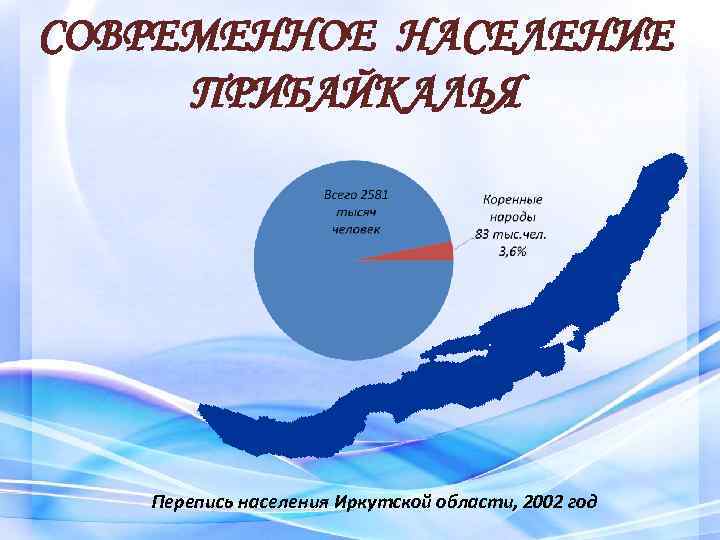 СОВРЕМЕННОЕ НАСЕЛЕНИЕ ПРИБАЙКАЛЬЯ

Всего 2581 тысяч человек

Коренные народы 83 тыс.чел. 3,6%

Перепись населения Иркутской области, 2002 год